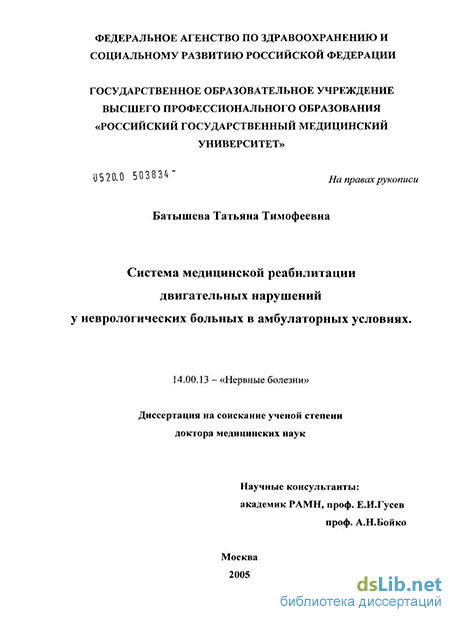 ФЕДЕРАЛЬНОЕ АГЕНСТВО ПО ЗДРАВООХРАНЕНИЮ И СОЦИАЛЬНОМУ РАЗВИТИЮ РОССИЙСКОЙ ФЕДЕРАЦИИ

ГОСУДАРСТВЕННОЕ ОБРАЗОВАТЕЛЬНОЕ УЧРЕЖДЕНИЕ ВЫСШЕГО ПРОФЕССИОНАЛЬНОГО ОБРАЗОВАНИЯ «РОССИЙСКИЙ ГОСУДАРСТВЕННЫЙ МЕДИЦИНСКИЙ УНИВЕРСИТЕТ»

0520.0 503834

На правах рукописи

Батышева Татьяна Тимофеевна

Система медицинской реабилитации двигательных нарушений у неврологических больных в амбулаторных условиях.

14.00.13 – «Нервные болезни»

Диссертация на соискание ученой степени доктора медицинских наук

Научные консультанты:
академик РАМН, проф. Е.И.Гусев
проф. А.Н.Бойко

Москва
2005

dsLib.net
библиотека диссертаций